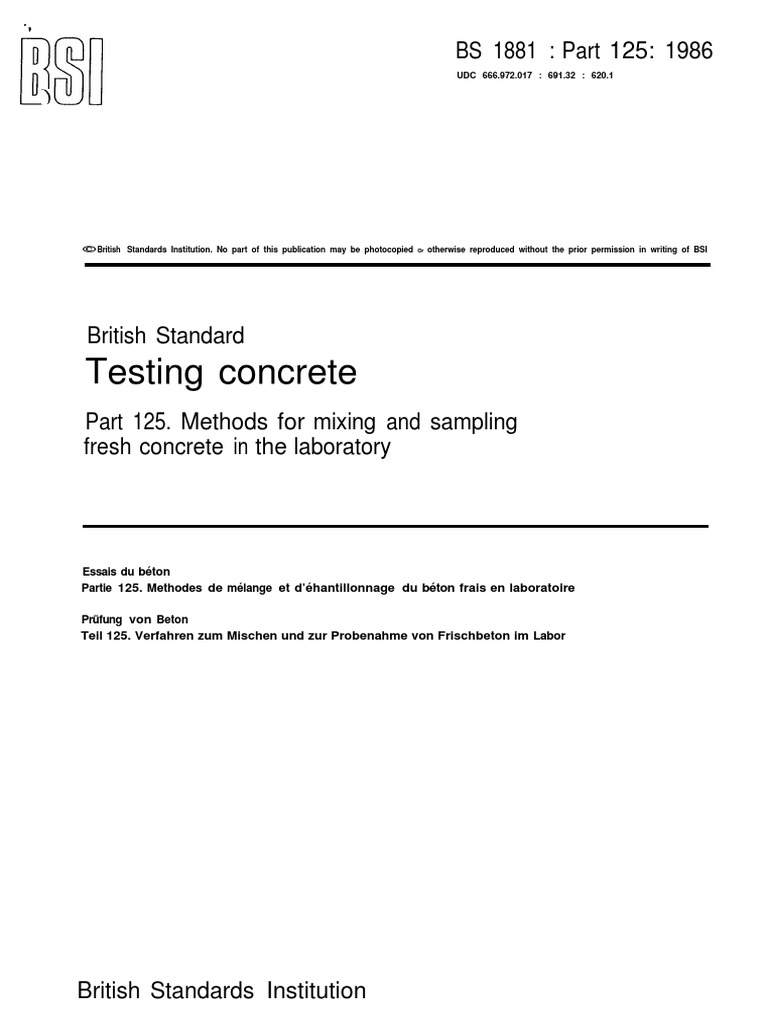 BSI

BS 1881 : Part 125: 1986

UDC 666.972.017 : 691.32 : 620.1

© British Standards Institution. No part of this publication may be photocopied or otherwise reproduced without the prior permission in writing of BSI

British Standard

Testing concrete

Part 125. Methods for mixing and sampling fresh concrete in the laboratory

Essais du béton
Partie 125. Methodes de mélange et d'éhantillonnage du béton frais en laboratoire

Prüfung von Beton
Teil 125. Verfahren zum Mischen und zur Probenahme von Frischbeton im Labor

British Standards Institution